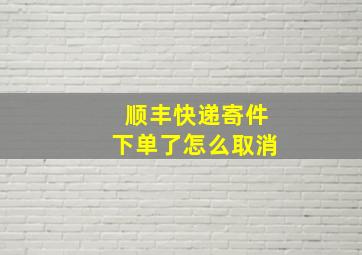 顺丰快递寄件
下单了怎么取消